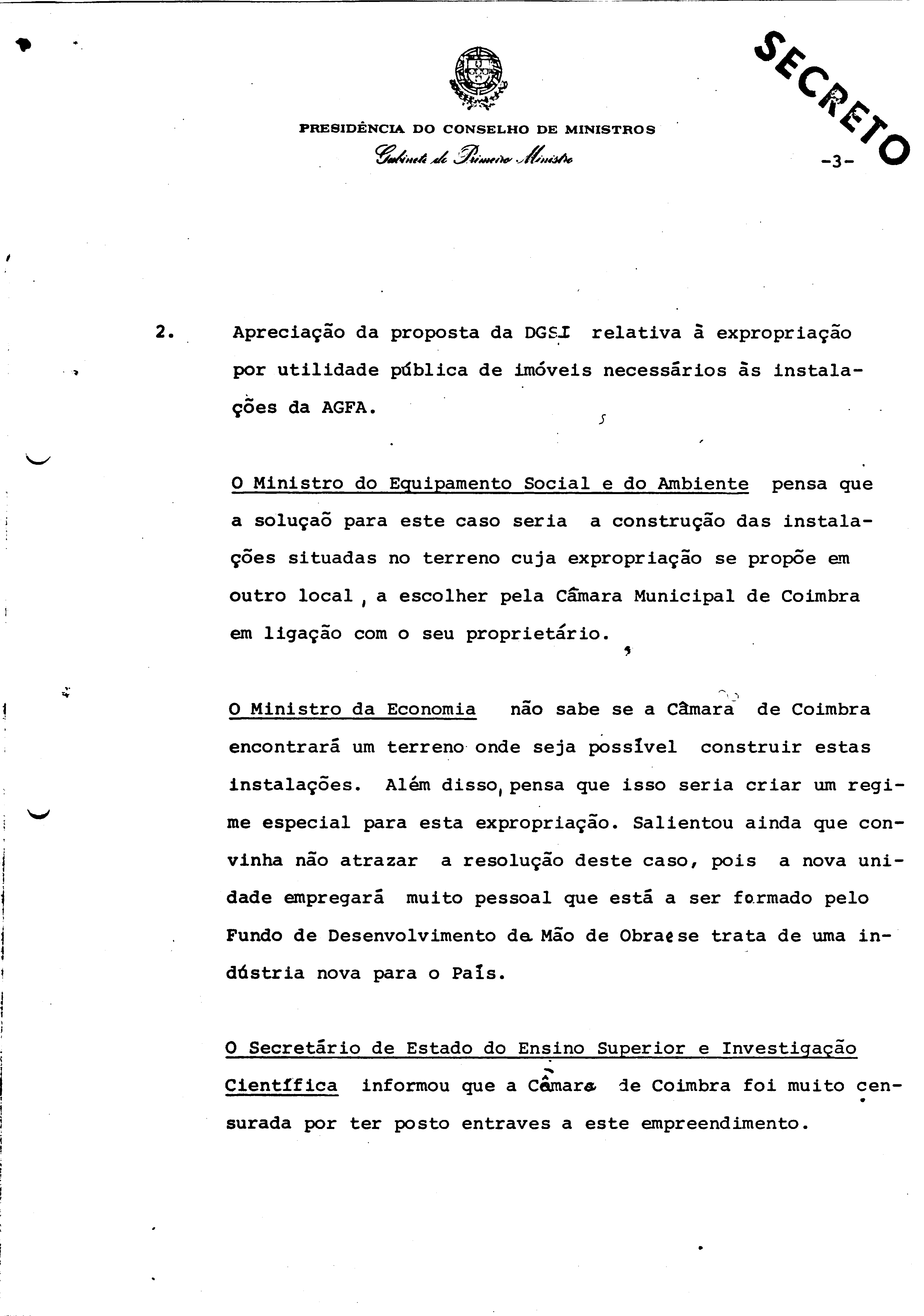 SECRETO

PRESIDÊNCIA DO CONSELHO DE MINISTROS
Gabinete do Primeiro Ministro

-3-

2. Apreciação da proposta da DGSI relativa à expropriação por utilidade pública de imóveis necessários às instalações da AGFA.

O Ministro do Equipamento Social e do Ambiente pensa que a soluçaõ para este caso seria a construção das instalações situadas no terreno cuja expropriação se propõe em outro local, a escolher pela Câmara Municipal de Coimbra em ligação com o seu proprietário.

O Ministro da Economia não sabe se a Câmara de Coimbra encontrará um terreno onde seja possível construir estas instalações. Além disso, pensa que isso seria criar um regime especial para esta expropriação. Salientou ainda que convinha não atrazar a resolução deste caso, pois a nova unidade empregará muito pessoal que está a ser formado pelo Fundo de Desenvolvimento da Mão de Obra e se trata de uma indústria nova para o País.

O Secretário de Estado do Ensino Superior e Investigação Científica informou que a Câmara de Coimbra foi muito censurada por ter posto entraves a este empreendimento.